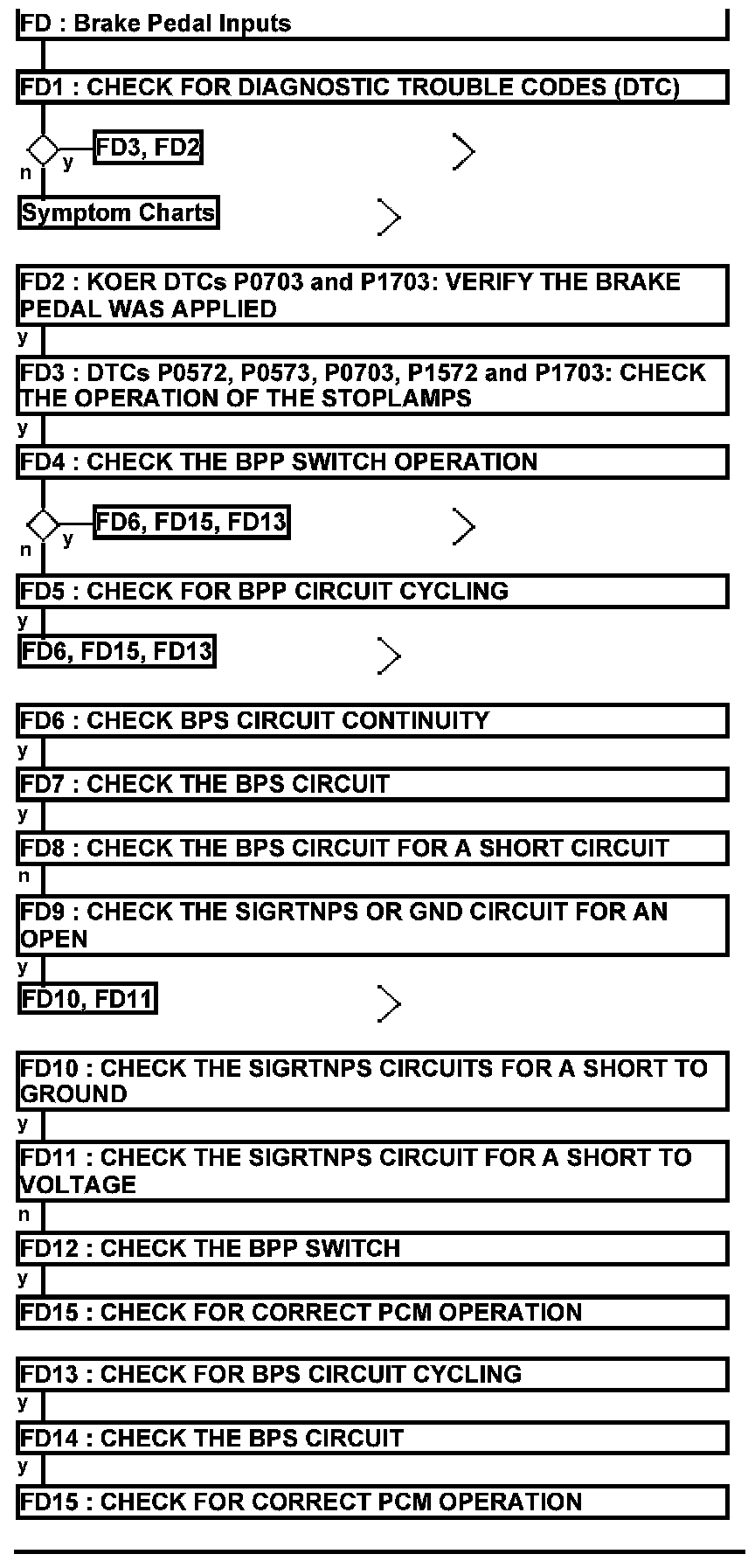 FD : Brake Pedal Inputs

FD1 : CHECK FOR DIAGNOSTIC TROUBLE CODES (DTC)

y FD3, FD2

n

Symptom Charts

FD2 : KOER DTCs P0703 and P1703: VERIFY THE BRAKE PEDAL WAS APPLIED

y

FD3 : DTCs P0572, P0573, P0703, P1572 and P1703: CHECK THE OPERATION OF THE STOPLAMPS

y

FD4 : CHECK THE BPP SWITCH OPERATION

y FD6, FD15, FD13

n

FD5 : CHECK FOR BPP CIRCUIT CYCLING

y

FD6, FD15, FD13

FD6 : CHECK BPS CIRCUIT CONTINUITY

y

FD7 : CHECK THE BPS CIRCUIT

y

FD8 : CHECK THE BPS CIRCUIT FOR A SHORT CIRCUIT

n

FD9 : CHECK THE SIGRTNPS OR GND CIRCUIT FOR AN OPEN

y

FD10, FD11

FD10 : CHECK THE SIGRTNPS CIRCUITS FOR A SHORT TO GROUND

y

FD11 : CHECK THE SIGRTNPS CIRCUIT FOR A SHORT TO VOLTAGE

n

FD12 : CHECK THE BPP SWITCH

y

FD15 : CHECK FOR CORRECT PCM OPERATION

FD13 : CHECK FOR BPS CIRCUIT CYCLING

y

FD14 : CHECK THE BPS CIRCUIT

y

FD15 : CHECK FOR CORRECT PCM OPERATION